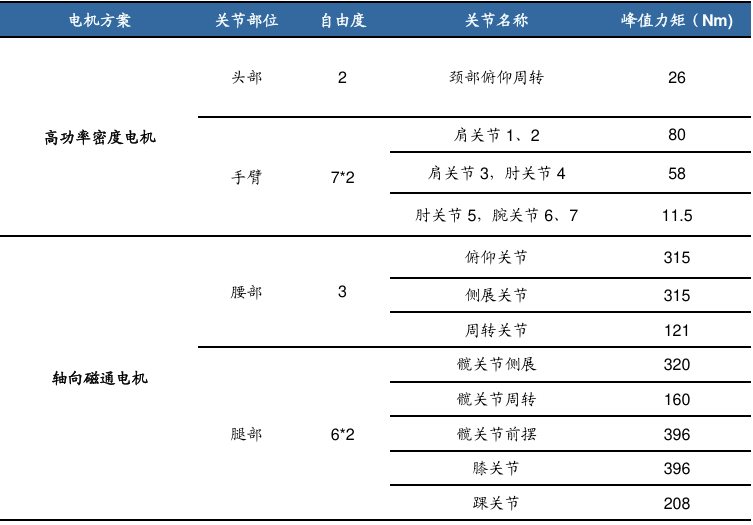 | 电机方案 | 关节部位 | 自由度 | 关节名称 | 峰值力矩（Nm） |
|---|---|---|---|---|
| 高功率密度电机 | 头部 | 2 | 颈部俯仰周转 | 26 |
| | 手臂 | 7*2 | 肩关节 1、2 | 80 |
| | | | 肩关节 3，肘关节 4 | 58 |
| | | | 肘关节 5，腕关节 6、7 | 11.5 |
| 轴向磁通电机 | 腰部 | 3 | 俯仰关节 | 315 |
| | | | 侧展关节 | 315 |
| | | | 周转关节 | 121 |
| | 腿部 | 6*2 | 髋关节侧展 | 320 |
| | | | 髋关节周转 | 160 |
| | | | 髋关节前摆 | 396 |
| | | | 膝关节 | 396 |
| | | | 踝关节 | 208 |